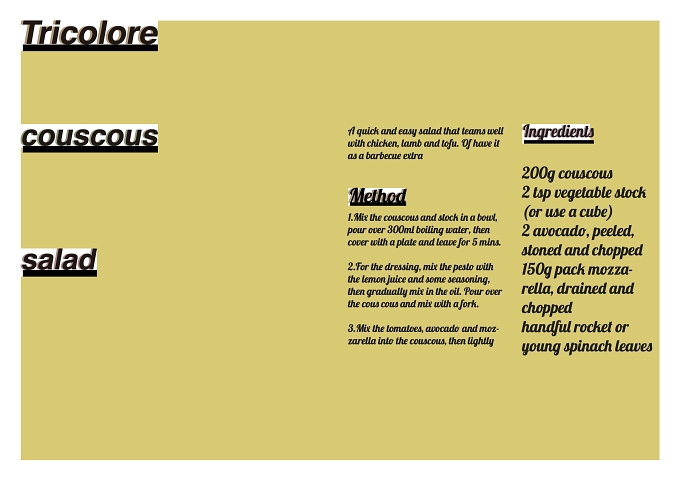 Tricolore

couscous

salad

A quick and easy salad that teams well with chicken, lamb and tofu. Of have it as a barbecue extra

Method

1.Mix the couscous and stock in a bowl, pour over 300ml boiling water, then cover with a plate and leave for 5 mins.

2.For the dressing, mix the pesto with the lemon juice and some seasoning, then gradually mix in the oil. Pour over the cous cous and mix with a fork.

3.Mix the tomatoes, avocado and mozzarella into the couscous, then lightly

Ingredients

200g couscous
2 tsp vegetable stock (or use a cube)
2 avocado, peeled, stoned and chopped
150g pack mozzarella, drained and chopped
handful rocket or young spinach leaves